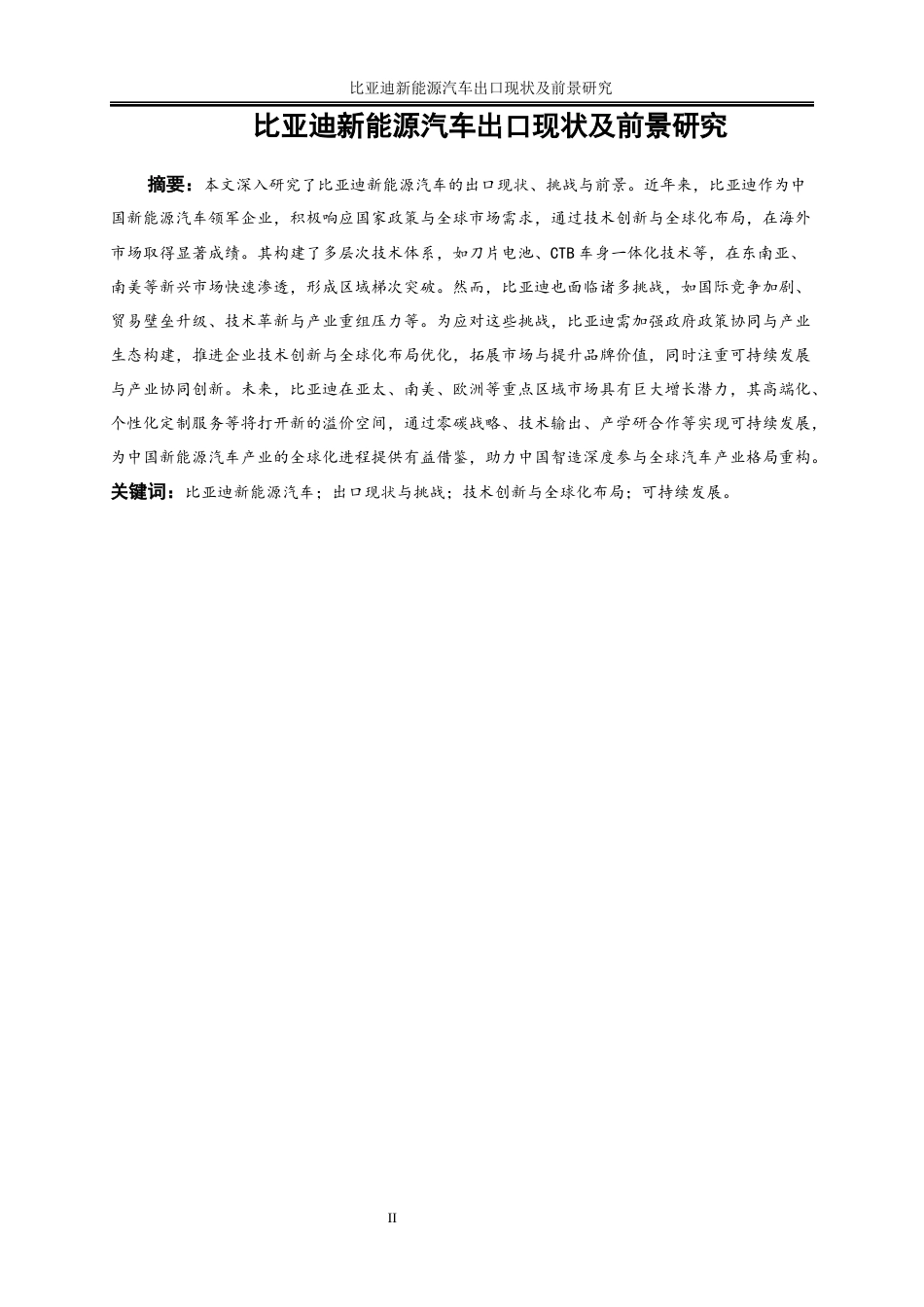 比亚迪新能源汽车出口现状及前景研究

比亚迪新能源汽车出口现状及前景研究

摘要：本文深入研究了比亚迪新能源汽车的出口现状、挑战与前景。近年来，比亚迪作为中国新能源汽车领军企业，积极响应国家政策与全球市场需求，通过技术创新与全球化布局，在海外市场取得显著成绩。其构建了多层次技术体系，如刀片电池、CTB 车身一体化技术等，在东南亚、南美等新兴市场快速渗透，形成区域梯次突破。然而，比亚迪也面临诸多挑战，如国际竞争加剧、贸易壁垒升级、技术革新与产业重组压力等。为应对这些挑战，比亚迪需加强政府政策协同与产业生态构建，推进企业技术创新与全球化布局优化，拓展市场与提升品牌价值，同时注重可持续发展与产业协同创新。未来，比亚迪在亚太、南美、欧洲等重点区域市场具有巨大增长潜力，其高端化、个性化定制服务等将打开新的溢价空间，通过零碳战略、技术输出、产学研合作等实现可持续发展，为中国新能源汽车产业的全球化进程提供有益借鉴，助力中国智造深度参与全球汽车产业格局重构。

关键词：比亚迪新能源汽车；出口现状与挑战；技术创新与全球化布局；可持续发展。

II